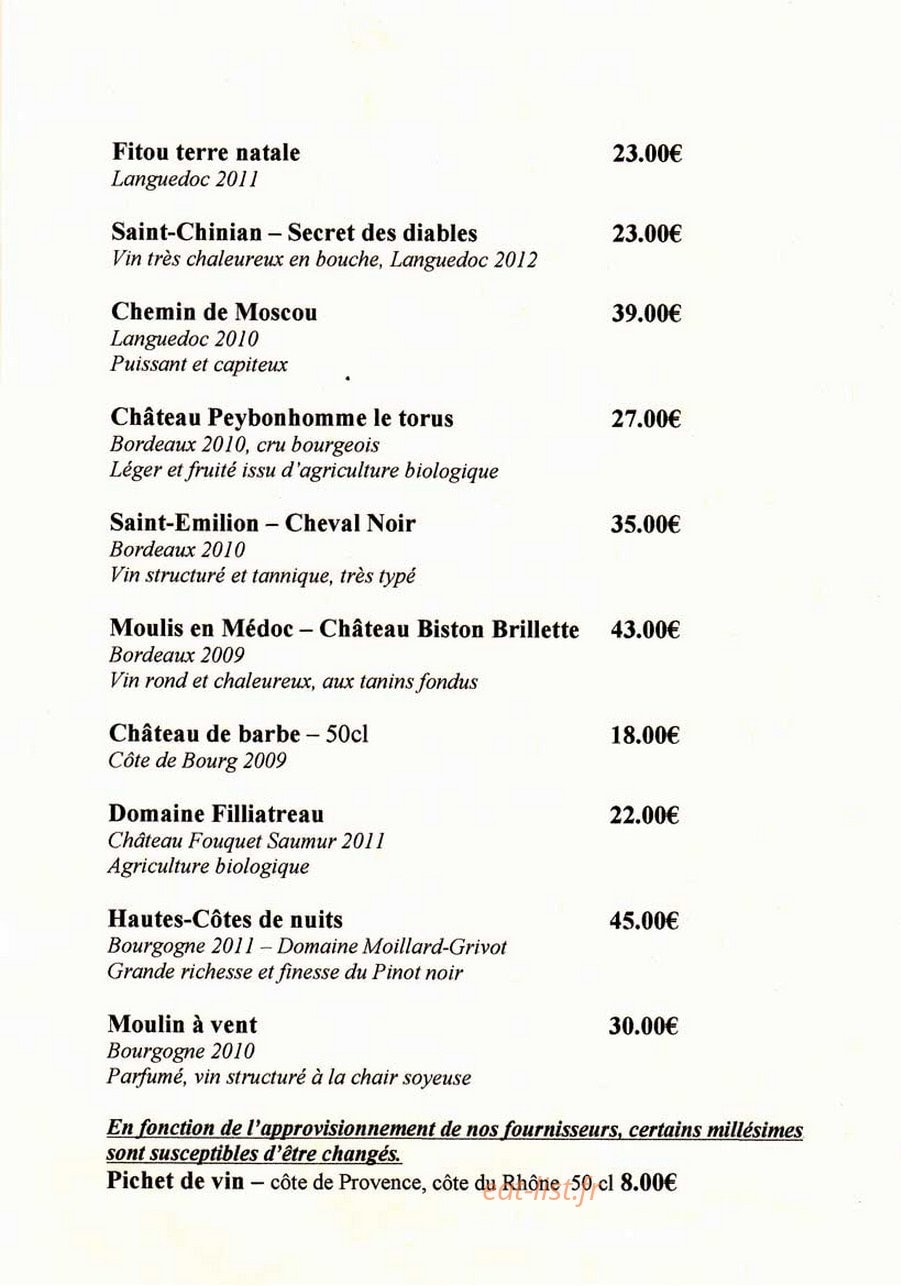 Fitou terre natale 23.00€
Languedoc 2011

Saint-Chinian – Secret des diables 23.00€
Vin très chaleureux en bouche, Languedoc 2012

Chemin de Moscou 39.00€
Languedoc 2010
Puissant et capiteux

Château Peybonhomme le torus 27.00€
Bordeaux 2010, cru bourgeois
Léger et fruité issu d'agriculture biologique

Saint-Emilion – Cheval Noir 35.00€
Bordeaux 2010
Vin structuré et tannique, très typé

Moulis en Médoc – Château Biston Brillette 43.00€
Bordeaux 2009
Vin rond et chaleureux, aux tanins fondus

Château de barbe – 50cl 18.00€
Côte de Bourg 2009

Domaine Filliatreau 22.00€
Château Fouquet Saumur 2011
Agriculture biologique

Hautes-Côtes de nuits 45.00€
Bourgogne 2011 – Domaine Moillard-Grivot
Grande richesse et finesse du Pinot noir

Moulin à vent 30.00€
Bourgogne 2010
Parfumé, vin structuré à la chair soyeuse

En fonction de l'approvisionnement de nos fournisseurs, certains millésimes sont susceptibles d'être changés.

Pichet de vin – côte de Provence, côte du Rhône 50 cl 8.00€

eat-list.fr